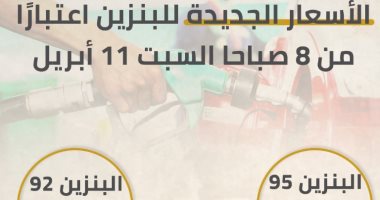 الأسعار الجديدة للبنزين اعتبارًا من 8 صباحا السبت 11 أبريل

البنزين 95

البنزين 92